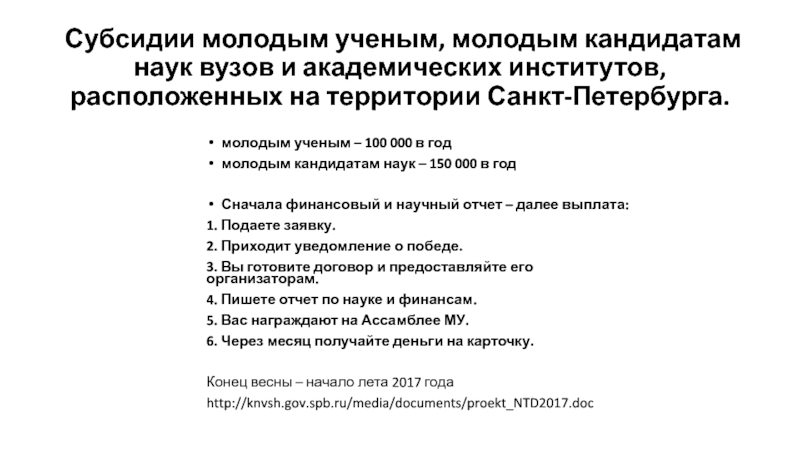 Субсидии молодым ученым, молодым кандидатам наук вузов и академических институтов, расположенных на территории Санкт-Петербурга.

• молодым ученым – 100 000 в год
• молодым кандидатам наук – 150 000 в год

• Сначала финансовый и научный отчет – далее выплата:
1. Подаете заявку.
2. Приходит уведомление о победе.
3. Вы готовите договор и предоставляйте его организаторам.
4. Пишете отчет по науке и финансам.
5. Вас награждают на Ассамблее МУ.
6. Через месяц получайте деньги на карточку.

Конец весны – начало лета 2017 года
http://knvsh.gov.spb.ru/media/documents/proekt_NTD2017.doc